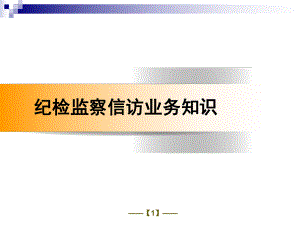 纪检监察信访业务知识

——【1】——